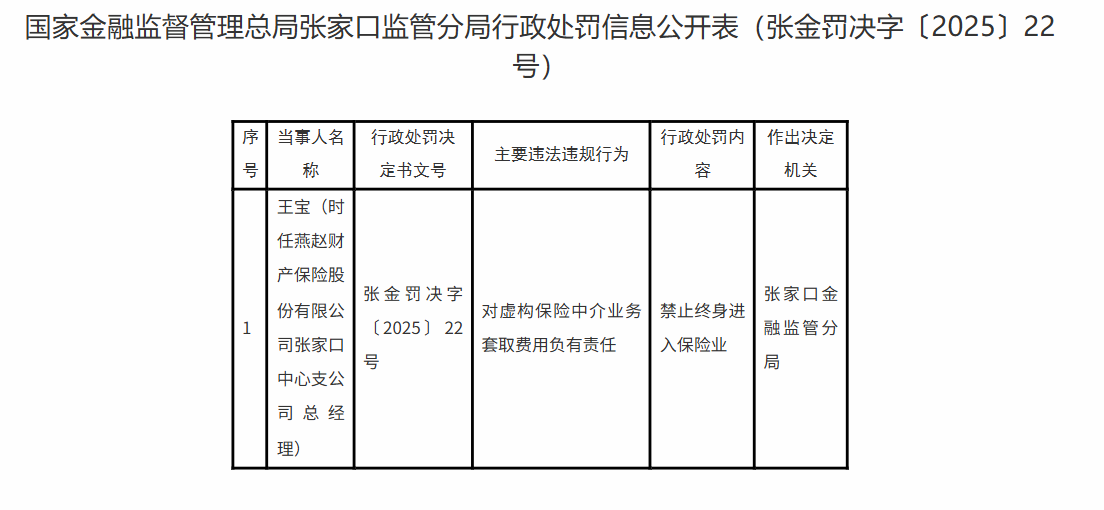 国家金融监督管理总局张家口监管分局行政处罚信息公开表（张金罚决字〔2025〕22号）

| 序号 | 当事人名称 | 行政处罚决定书文号 | 主要违法违规行为 | 行政处罚内容 | 作出决定机关 |
|---|---|---|---|---|---|
| 1 | 王宝（时任燕赵财产保险股份有限公司张家口中心支公司总经理） | 张金罚决字〔2025〕22号 | 对虚构保险中介业务套取费用负有责任 | 禁止终身进入保险业 | 张家口金融监管分局 |